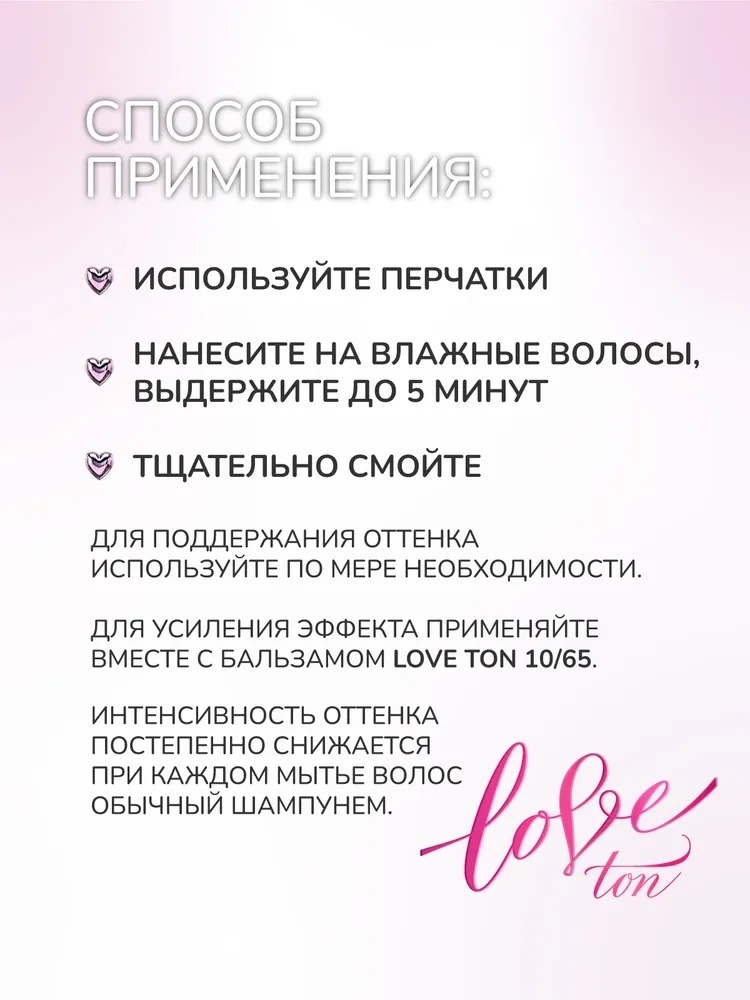 СПОСОБ
ПРИМЕНЕНИЯ:

ИСПОЛЬЗУЙТЕ ПЕРЧАТКИ

НАНЕСИТЕ НА ВЛАЖНЫЕ ВОЛОСЫ, ВЫДЕРЖИТЕ ДО 5 МИНУТ

ТЩАТЕЛЬНО СМОЙТЕ

ДЛЯ ПОДДЕРЖАНИЯ ОТТЕНКА ИСПОЛЬЗУЙТЕ ПО МЕРЕ НЕОБХОДИМОСТИ.

ДЛЯ УСИЛЕНИЯ ЭФФЕКТА ПРИМЕНЯЙТЕ ВМЕСТЕ С БАЛЬЗАМОМ LOVE TON 10/65.

ИНТЕНСИВНОСТЬ ОТТЕНКА ПОСТЕПЕННО СНИЖАЕТСЯ ПРИ КАЖДОМ МЫТЬЕ ВОЛОС ОБЫЧНЫЙ ШАМПУНЕМ.

love
ton